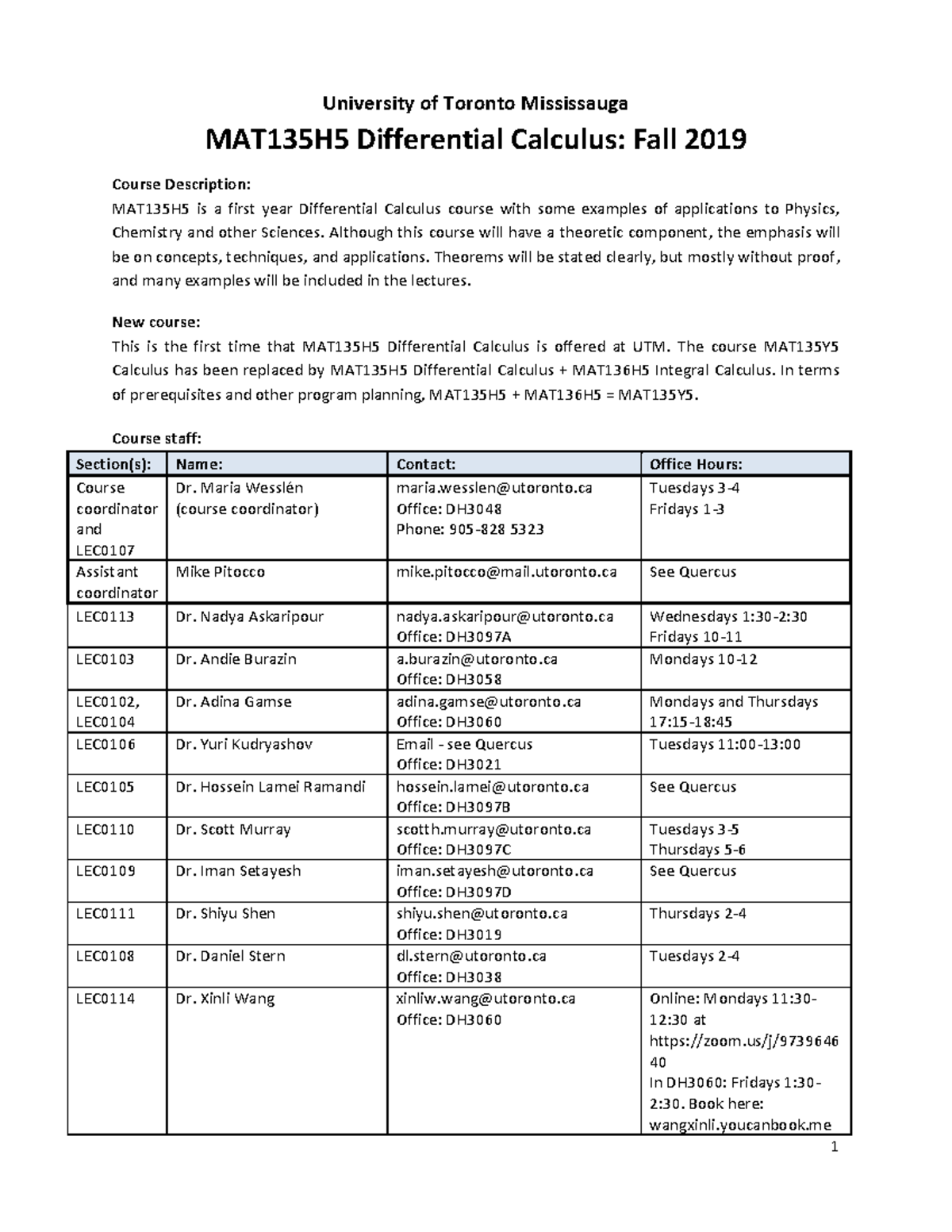 University of Toronto Mississauga

MAT135H5 Differential Calculus: Fall 2019

Course Description:
MAT135H5 is a first year Differential Calculus course with some examples of applications to Physics, Chemistry and other Sciences. Although this course will have a theoretic component, the emphasis will be on concepts, techniques, and applications. Theorems will be stated clearly, but mostly without proof, and many examples will be included in the lectures.

New course:
This is the first time that MAT135H5 Differential Calculus is offered at UTM. The course MAT135Y5 Calculus has been replaced by MAT135H5 Differential Calculus + MAT136H5 Integral Calculus. In terms of prerequisites and other program planning, MAT135H5 + MAT136H5 = MAT135Y5.

Course staff:

| Section(s): | Name: | Contact: | Office Hours: |
|---|---|---|---|
| Course coordinator and LEC0107 | Dr. Maria Wesslén (course coordinator) | maria.wesslen@utoronto.ca Office: DH3048 Phone: 905-828 5323 | Tuesdays 3-4 Fridays 1-3 |
| Assistant coordinator | Mike Pitocco | mike.pitocco@mail.utoronto.ca | See Quercus |
| LEC0113 | Dr. Nadya Askaripour | nadya.askaripour@utoronto.ca Office: DH3097A | Wednesdays 1:30-2:30 Fridays 10-11 |
| LEC0103 | Dr. Andie Burazin | a.burazin@utoronto.ca Office: DH3058 | Mondays 10-12 |
| LEC0102, LEC0104 | Dr. Adina Gamse | adina.gamse@utoronto.ca Office: DH3060 | Mondays and Thursdays 17:15-18:45 |
| LEC0106 | Dr. Yuri Kudryashov | Email - see Quercus Office: DH3021 | Tuesdays 11:00-13:00 |
| LEC0105 | Dr. Hossein Lamei Ramandi | hossein.lamei@utoronto.ca Office: DH3097B | See Quercus |
| LEC0110 | Dr. Scott Murray | scotth.murray@utoronto.ca Office: DH3097C | Tuesdays 3-5 Thursdays 5-6 |
| LEC0109 | Dr. Iman Setayesh | iman.setayesh@utoronto.ca Office: DH3097D | See Quercus |
| LEC0111 | Dr. Shiyu Shen | shiyu.shen@utoronto.ca Office: DH3019 | Thursdays 2-4 |
| LEC0108 | Dr. Daniel Stern | dl.stern@utoronto.ca Office: DH3038 | Tuesdays 2-4 |
| LEC0114 | Dr. Xinli Wang | xinliw.wang@utoronto.ca Office: DH3060 | Online: Mondays 11:30-12:30 at https://zoom.us/j/973964640 In DH3060: Fridays 1:30-2:30. Book here: wangxinli.youcanbook.me |

1